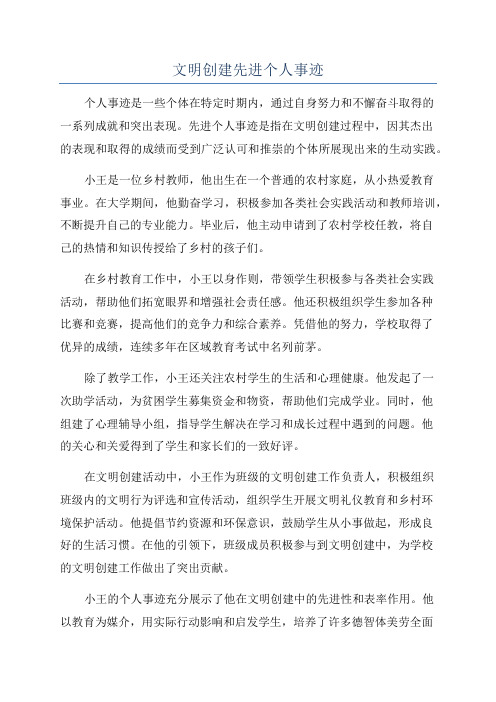 文明创建先进个人事迹

个人事迹是一些个体在特定时期内，通过自身努力和不懈奋斗取得的一系列成就和突出表现。先进个人事迹是指在文明创建过程中，因其杰出的表现和取得的成绩而受到广泛认可和推崇的个体所展现出来的生动实践。

小王是一位乡村教师，他出生在一个普通的农村家庭，从小热爱教育事业。在大学期间，他勤奋学习，积极参加各类社会实践活动和教师培训，不断提升自己的专业能力。毕业后，他主动申请到了农村学校任教，将自己的热情和知识传授给了乡村的孩子们。

在乡村教育工作中，小王以身作则，带领学生积极参与各类社会实践活动，帮助他们拓宽眼界和增强社会责任感。他还积极组织学生参加各种比赛和竞赛，提高他们的竞争力和综合素养。凭借他的努力，学校取得了优异的成绩，连续多年在区域教育考试中名列前茅。

除了教学工作，小王还关注农村学生的生活和心理健康。他发起了一次助学活动，为贫困学生募集资金和物资，帮助他们完成学业。同时，他组建了心理辅导小组，指导学生解决在学习和成长过程中遇到的问题。他的关心和关爱得到了学生和家长们的一致好评。

在文明创建活动中，小王作为班级的文明创建工作负责人，积极组织班级内的文明行为评选和宣传活动，组织学生开展文明礼仪教育和乡村环境保护活动。他提倡节约资源和环保意识，鼓励学生从小事做起，形成良好的生活习惯。在他的引领下，班级成员积极参与到文明创建中，为学校的文明创建工作做出了突出贡献。

小王的个人事迹充分展示了他在文明创建中的先进性和表率作用。他以教育为媒介，用实际行动影响和启发学生，培养了许多德智体美劳全面